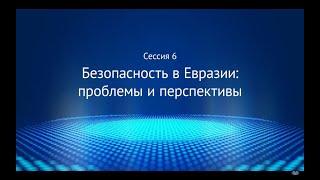 Сессия 6

Безопасность в Евразии: проблемы и перспективы